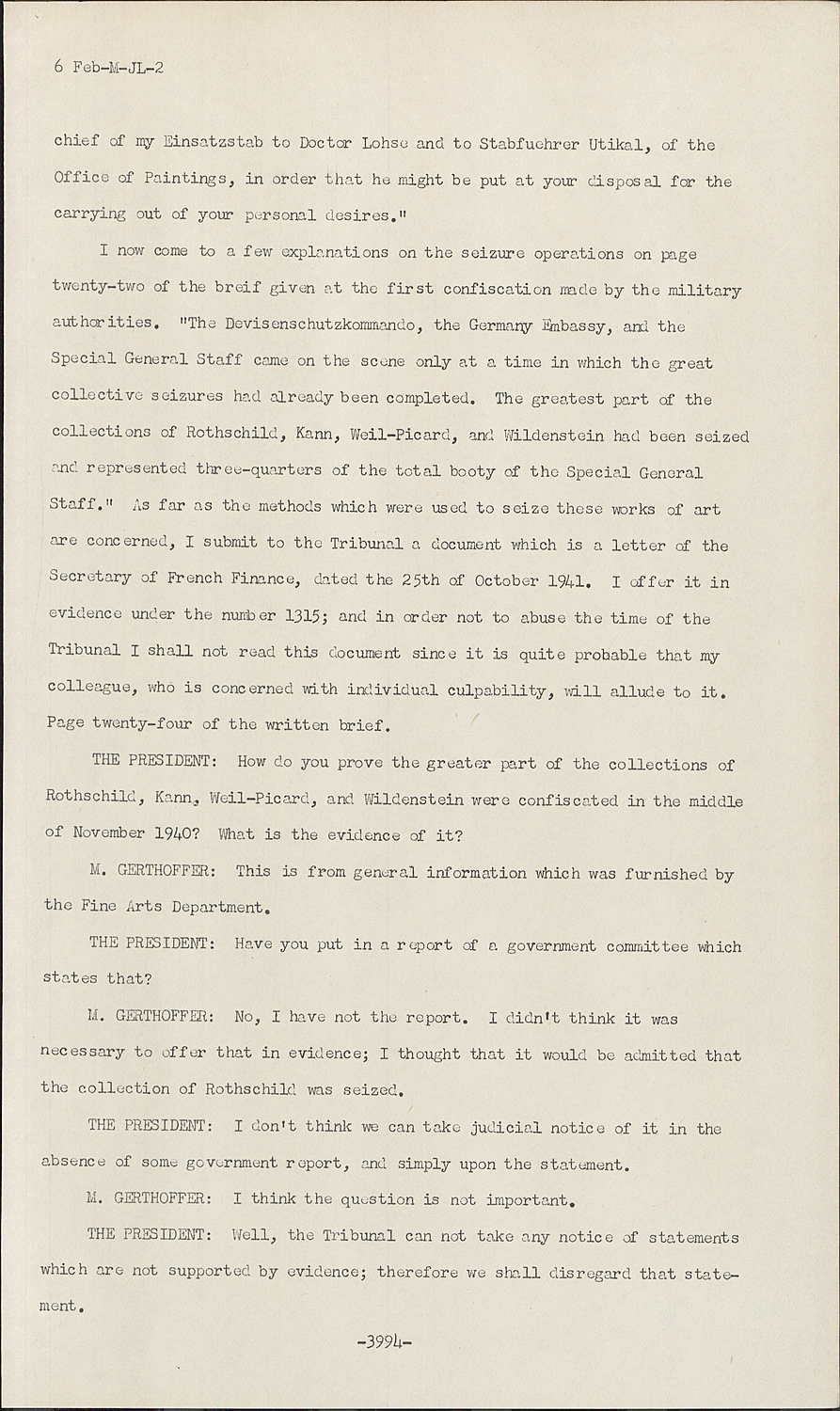 6 Feb-M-JL-2

chief of my Einsatzstab to Doctor Lohse and to Stabfuehrer Utikal, of the Office of Paintings, in order that he might be put at your disposal for the carrying out of your personal desires."

I now come to a few explanations on the seizure operations on page twenty-two of the breif given at the first confiscation made by the military authorities. "The Devisenschutzkommando, the Germany Embassy, and the Special General Staff came on the scene only at a time in which the great collective seizures had already been completed. The greatest part of the collections of Rothschild, Kann, Weil-Picard, and Wildenstein had been seized and represented three-quarters of the total booty of the Special General Staff." As far as the methods which were used to seize these works of art are concerned, I submit to the Tribunal a document which is a letter of the Secretary of French Finance, dated the 25th of October 1941. I offer it in evidence under the number 1315; and in order not to abuse the time of the Tribunal I shall not read this document since it is quite probable that my colleague, who is concerned with individual culpability, will allude to it. Page twenty-four of the written brief.

THE PRESIDENT: How do you prove the greater part of the collections of Rothschild, Kann, Weil-Picard, and Wildenstein were confiscated in the middle of November 1940? What is the evidence of it?

M. GERTHOFFER: This is from general information which was furnished by the Fine Arts Department.

THE PRESIDENT: Have you put in a report of a government committee which states that?

M. GERTHOFFER: No, I have not the report. I didn't think it was necessary to offer that in evidence; I thought that it would be admitted that the collection of Rothschild was seized.

THE PRESIDENT: I don't think we can take judicial notice of it in the absence of some government report, and simply upon the statement.

M. GERTHOFFER: I think the question is not important.

THE PRESIDENT: Well, the Tribunal can not take any notice of statements which are not supported by evidence; therefore we shall disregard that statement.

-3994-